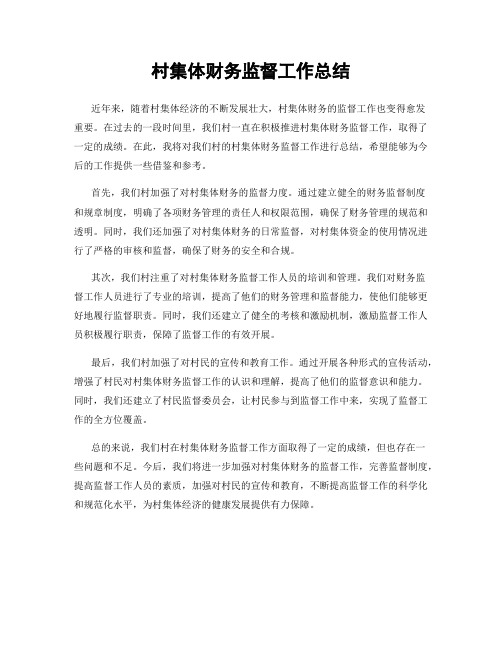 村集体财务监督工作总结

近年来，随着村集体经济的不断发展壮大，村集体财务的监督工作也变得愈发重要。在过去的一段时间里，我们村一直在积极推进村集体财务监督工作，取得了一定的成绩。在此，我将对我们村的村集体财务监督工作进行总结，希望能够为今后的工作提供一些借鉴和参考。

首先，我们村加强了对村集体财务的监督力度。通过建立健全的财务监督制度和规章制度，明确了各项财务管理的责任人和权限范围，确保了财务管理的规范和透明。同时，我们还加强了对村集体财务的日常监督，对村集体资金的使用情况进行了严格的审核和监督，确保了财务的安全和合规。

其次，我们村注重了对村集体财务监督工作人员的培训和管理。我们对财务监督工作人员进行了专业的培训，提高了他们的财务管理和监督能力，使他们能够更好地履行监督职责。同时，我们还建立了健全的考核和激励机制，激励监督工作人员积极履行职责，保障了监督工作的有效开展。

最后，我们村加强了对村民的宣传和教育工作。通过开展各种形式的宣传活动，增强了村民对村集体财务监督工作的认识和理解，提高了他们的监督意识和能力。同时，我们还建立了村民监督委员会，让村民参与到监督工作中来，实现了监督工作的全方位覆盖。

总的来说，我们村在村集体财务监督工作方面取得了一定的成绩，但也存在一些问题和不足。今后，我们将进一步加强对村集体财务的监督工作，完善监督制度，提高监督工作人员的素质，加强对村民的宣传和教育，不断提高监督工作的科学化和规范化水平，为村集体经济的健康发展提供有力保障。